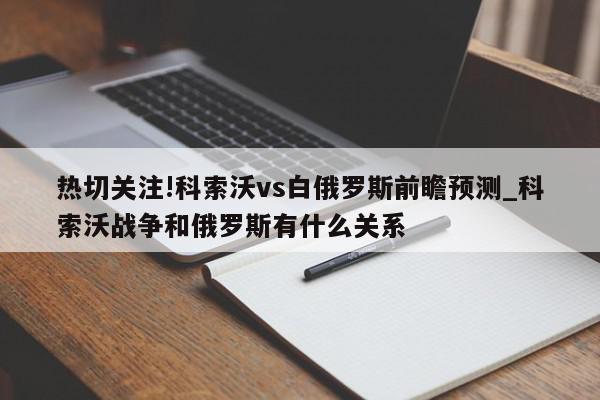 热切关注!科索沃vs白俄罗斯前瞻预测_科索沃战争和俄罗斯有什么关系